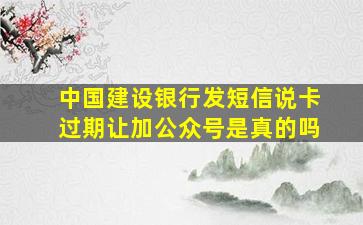 中国建设银行发短信说卡过期让加公众号是真的吗